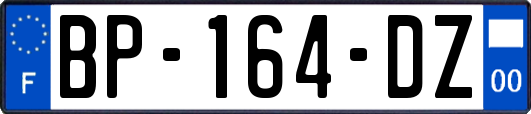 F
BP-164-DZ
00